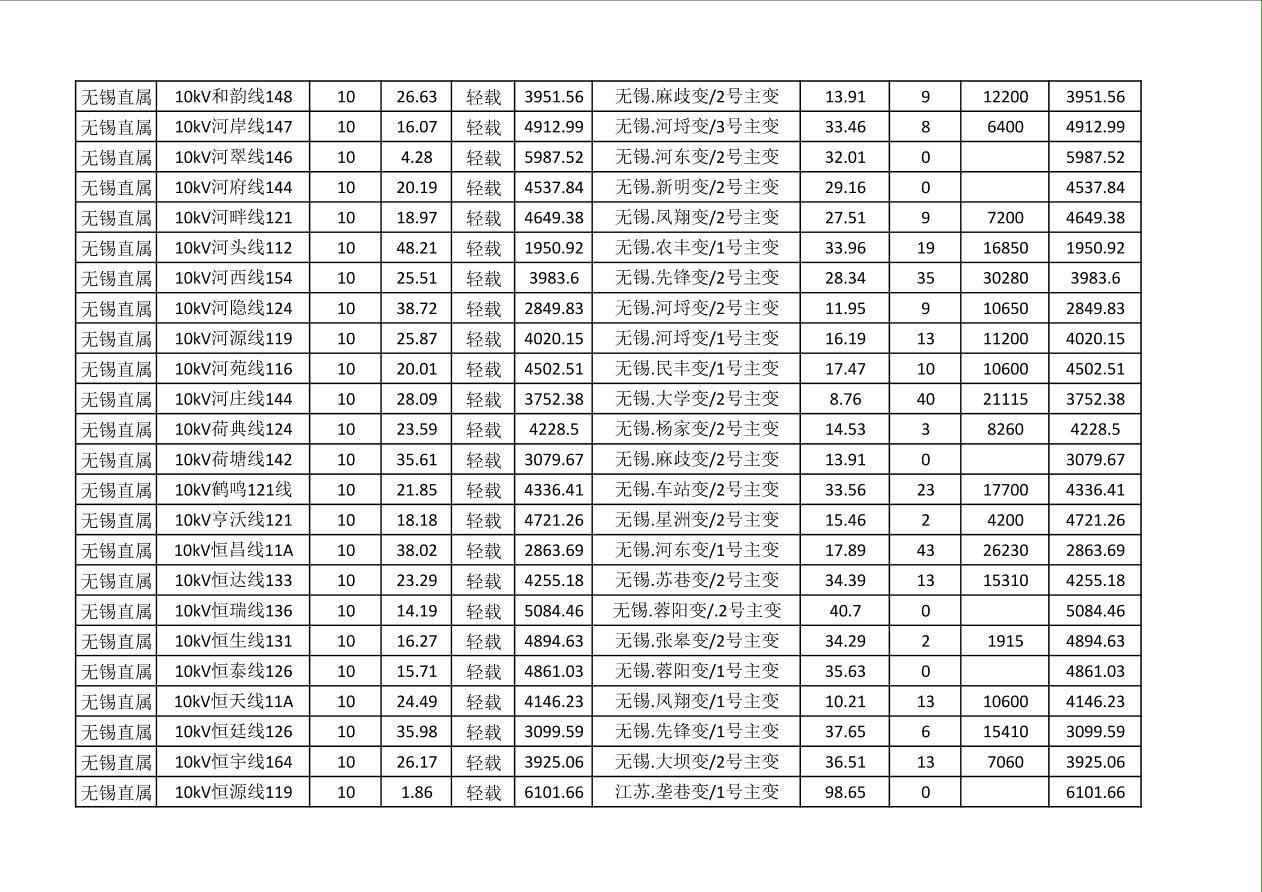 | | | | | | | | | | | |
|---|---|---|---|---|---|---|---|---|---|---|
| 无锡直属 | 10kV和韵线148 | 10 | 26.63 | 轻载 | 3951.56 | 无锡.麻歧变/2号主变 | 13.91 | 9 | 12200 | 3951.56 |
| 无锡直属 | 10kV河岸线147 | 10 | 16.07 | 轻载 | 4912.99 | 无锡.河埒变/3号主变 | 33.46 | 8 | 6400 | 4912.99 |
| 无锡直属 | 10kV河翠线146 | 10 | 4.28 | 轻载 | 5987.52 | 无锡.河东变/2号主变 | 32.01 | 0 | | 5987.52 |
| 无锡直属 | 10kV河府线144 | 10 | 20.19 | 轻载 | 4537.84 | 无锡.新明变/2号主变 | 29.16 | 0 | | 4537.84 |
| 无锡直属 | 10kV河畔线121 | 10 | 18.97 | 轻载 | 4649.38 | 无锡.凤翔变/2号主变 | 27.51 | 9 | 7200 | 4649.38 |
| 无锡直属 | 10kV河头线112 | 10 | 48.21 | 轻载 | 1950.92 | 无锡.农丰变/1号主变 | 33.96 | 19 | 16850 | 1950.92 |
| 无锡直属 | 10kV河西线154 | 10 | 25.51 | 轻载 | 3983.6 | 无锡.先锋变/2号主变 | 28.34 | 35 | 30280 | 3983.6 |
| 无锡直属 | 10kV河隐线124 | 10 | 38.72 | 轻载 | 2849.83 | 无锡.河埒变/2号主变 | 11.95 | 9 | 10650 | 2849.83 |
| 无锡直属 | 10kV河源线119 | 10 | 25.87 | 轻载 | 4020.15 | 无锡.河埒变/1号主变 | 16.19 | 13 | 11200 | 4020.15 |
| 无锡直属 | 10kV河苑线116 | 10 | 20.01 | 轻载 | 4502.51 | 无锡.民丰变/1号主变 | 17.47 | 10 | 10600 | 4502.51 |
| 无锡直属 | 10kV河庄线144 | 10 | 28.09 | 轻载 | 3752.38 | 无锡.大学变/2号主变 | 8.76 | 40 | 21115 | 3752.38 |
| 无锡直属 | 10kV荷典线124 | 10 | 23.59 | 轻载 | 4228.5 | 无锡.杨家变/2号主变 | 14.53 | 3 | 8260 | 4228.5 |
| 无锡直属 | 10kV荷塘线142 | 10 | 35.61 | 轻载 | 3079.67 | 无锡.麻歧变/2号主变 | 13.91 | 0 | | 3079.67 |
| 无锡直属 | 10kV鹤鸣121线 | 10 | 21.85 | 轻载 | 4336.41 | 无锡.车站变/2号主变 | 33.56 | 23 | 17700 | 4336.41 |
| 无锡直属 | 10kV亨沃线121 | 10 | 18.18 | 轻载 | 4721.26 | 无锡.星洲变/2号主变 | 15.46 | 2 | 4200 | 4721.26 |
| 无锡直属 | 10kV恒昌线11A | 10 | 38.02 | 轻载 | 2863.69 | 无锡.河东变/1号主变 | 17.89 | 43 | 26230 | 2863.69 |
| 无锡直属 | 10kV恒达线133 | 10 | 23.29 | 轻载 | 4255.18 | 无锡.苏巷变/2号主变 | 34.39 | 13 | 15310 | 4255.18 |
| 无锡直属 | 10kV恒瑞线136 | 10 | 14.19 | 轻载 | 5084.46 | 无锡.蓉阳变/.2号主变 | 40.7 | 0 | | 5084.46 |
| 无锡直属 | 10kV恒生线131 | 10 | 16.27 | 轻载 | 4894.63 | 无锡.张皋变/2号主变 | 34.29 | 2 | 1915 | 4894.63 |
| 无锡直属 | 10kV恒泰线126 | 10 | 15.71 | 轻载 | 4861.03 | 无锡.蓉阳变/1号主变 | 35.63 | 0 | | 4861.03 |
| 无锡直属 | 10kV恒天线11A | 10 | 24.49 | 轻载 | 4146.23 | 无锡.凤翔变/1号主变 | 10.21 | 13 | 10600 | 4146.23 |
| 无锡直属 | 10kV恒廷线126 | 10 | 35.98 | 轻载 | 3099.59 | 无锡.先锋变/1号主变 | 37.65 | 6 | 15410 | 3099.59 |
| 无锡直属 | 10kV恒宇线164 | 10 | 26.17 | 轻载 | 3925.06 | 无锡.大坝变/2号主变 | 36.51 | 13 | 7060 | 3925.06 |
| 无锡直属 | 10kV恒源线119 | 10 | 1.86 | 轻载 | 6101.66 | 江苏.垄巷变/1号主变 | 98.65 | 0 | | 6101.66 |